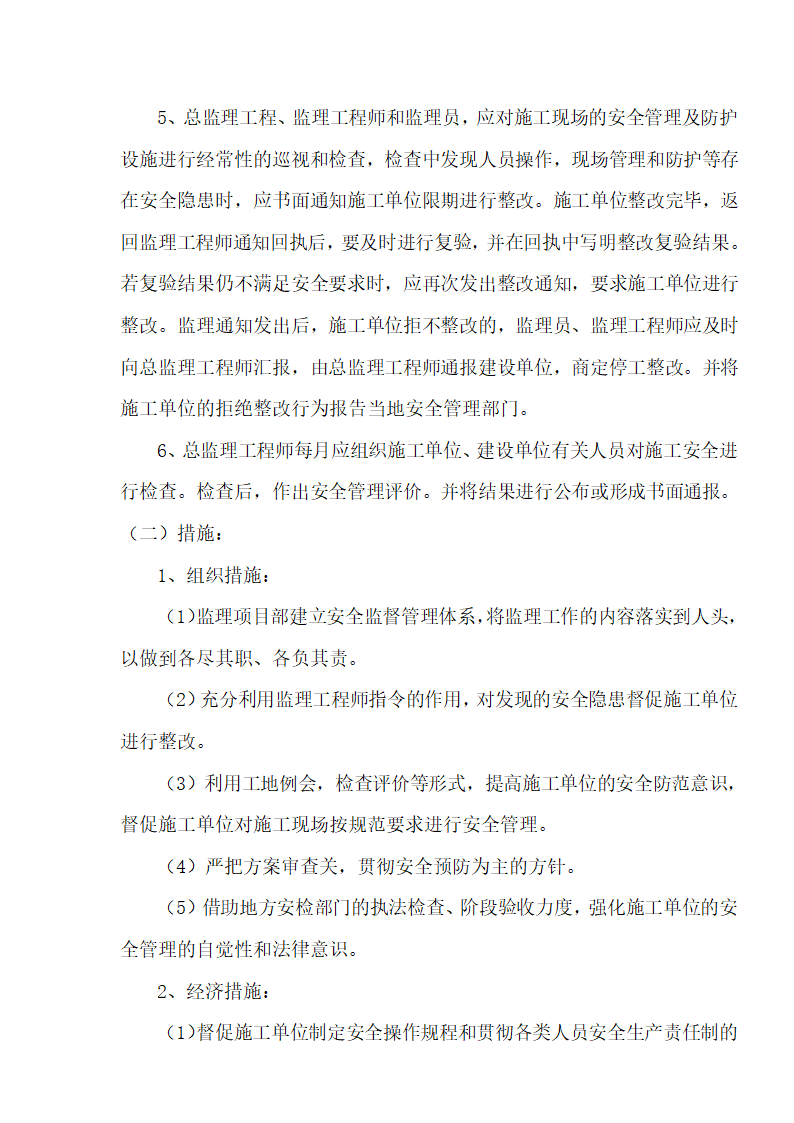 5、总监理工程、监理工程师和监理员，应对施工现场的安全管理及防护设施进行经常性的巡视和检查，检查中发现人员操作，现场管理和防护等存在安全隐患时，应书面通知施工单位限期进行整改。施工单位整改完毕，返回监理工程师通知回执后，要及时进行复验，并在回执中写明整改复验结果。若复验结果仍不满足安全要求时，应再次发出整改通知，要求施工单位进行整改。监理通知发出后，施工单位拒不整改的，监理员、监理工程师应及时向总监理工程师汇报，由总监理工程师通报建设单位，商定停工整改。并将施工单位的拒绝整改行为报告当地安全管理部门。

6、总监理工程师每月应组织施工单位、建设单位有关人员对施工安全进行检查。检查后，作出安全管理评价。并将结果进行公布或形成书面通报。

（二）措施：

1、组织措施：

（1）监理项目部建立安全监督管理体系，将监理工作的内容落实到人头，以做到各尽其职、各负其责。

（2）充分利用监理工程师指令的作用，对发现的安全隐患督促施工单位进行整改。

（3）利用工地例会，检查评价等形式，提高施工单位的安全防范意识，督促施工单位对施工现场按规范要求进行安全管理。

（4）严把方案审查关，贯彻安全预防为主的方针。

（5）借助地方安检部门的执法检查、阶段验收力度，强化施工单位的安全管理的自觉性和法律意识。

2、经济措施：

（1）督促施工单位制定安全操作规程和贯彻各类人员安全生产责任制的